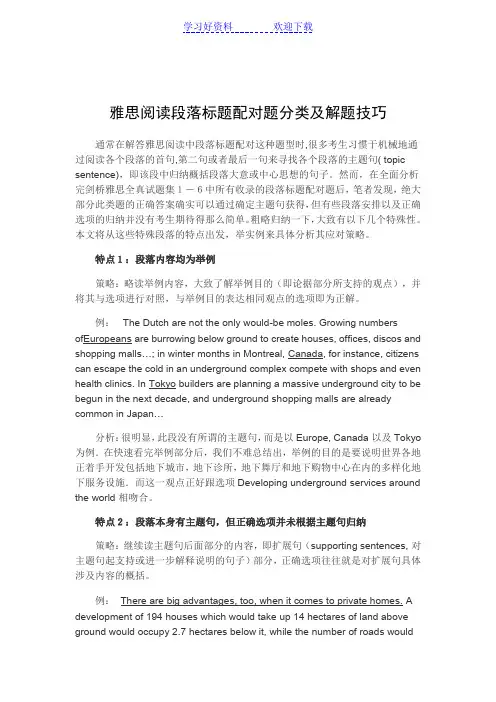 学习好资料　　　　欢迎下载

雅思阅读段落标题配对题分类及解题技巧

通常在解答雅思阅读中段落标题配对这种题型时,很多考生习惯于机械地通过阅读各个段落的首句,第二句或者最后一句来寻找各个段落的主题句( topic sentence)，即该段中归纳概括段落大意或中心思想的句子。然而，在全面分析完剑桥雅思全真试题集 1 － 6 中所有收录的段落标题配对题后，笔者发现，绝大部分此类题的正确答案确实可以通过确定主题句获得,但有些段落安排以及正确选项的归纳并没有考生期待得那么简单。粗略归纳一下,大致有以下几个特殊性。本文将从这些特殊段落的特点出发，举实例来具体分析其应对策略。

特点 1：段落内容均为举例

策略：略读举例内容，大致了解举例目的（即论据部分所支持的观点），并将其与选项进行对照，与举例目的表达相同观点的选项即为正解。

例：　The Dutch are not the only would-be moles. Growing numbers ofEuropeans are burrowing below ground to create houses, offices, discos and shopping malls…; in winter months in Montreal, Canada, for instance, citizens can escape the cold in an underground complex compete with shops and even health clinics. In Tokyo builders are planning a massive underground city to be begun in the next decade, and underground shopping malls are already common in Japan…

分析：很明显，此段没有所谓的主题句，而是以 Europe, Canada 以及 Tokyo 为例。在快速看完举例部分后，我们不难总结出，举例的目的是要说明世界各地正着手开发包括地下城市，地下诊所，地下舞厅和地下购物中心在内的多样化地下服务设施。而这一观点正好跟选项 Developing underground services around the world 相吻合。

特点 2：段落本身有主题句，但正确选项并未根据主题句归纳

策略：继续读主题句后面部分的内容，即扩展句（supporting sentences, 对主题句起支持或进一步解释说明的句子）部分，正确选项往往就是对扩展句具体涉及内容的概括。

例：　There are big advantages, too, when it comes to private homes. A development of 194 houses which would take up 14 hectares of land above ground would occupy 2.7 hectares below it, while the number of roads would